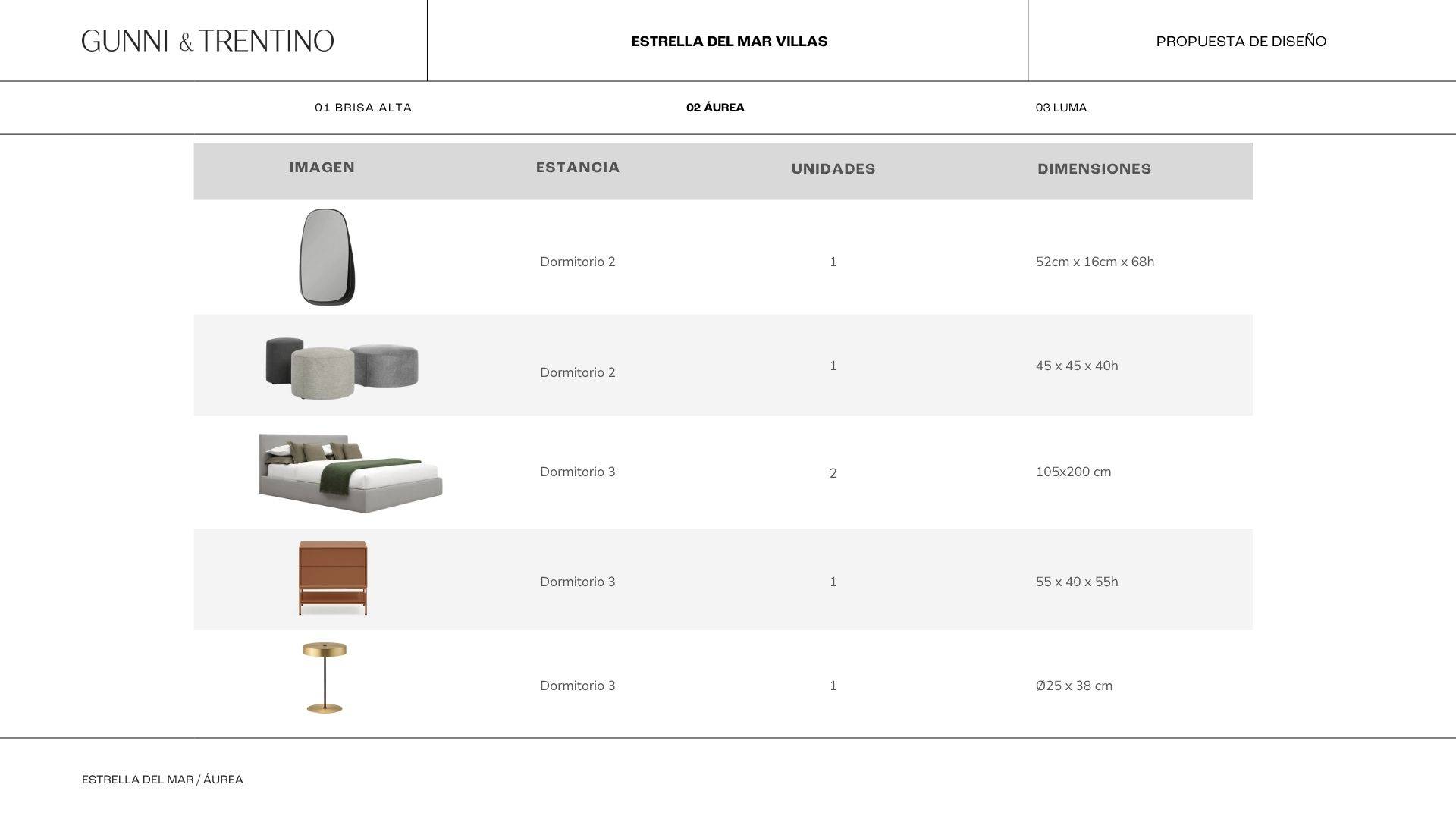 GUNNI & TRENTINO

ESTRELLA DEL MAR VILLAS

PROPUESTA DE DISEÑO

01 BRISA ALTA

02 ÁUREA

03 LUMA

| IMAGEN | ESTANCIA | UNIDADES | DIMENSIONES |
|---|---|---|---|
|  | Dormitorio 2 | 1 | 52cm x 16cm x 68h |
|  | Dormitorio 2 | 1 | 45 x 45 x 40h |
|  | Dormitorio 3 | 2 | 105x200 cm |
|  | Dormitorio 3 | 1 | 55 x 40 x 55h |
|  | Dormitorio 3 | 1 | Ø25 x 38 cm |

ESTRELLA DEL MAR / ÁUREA